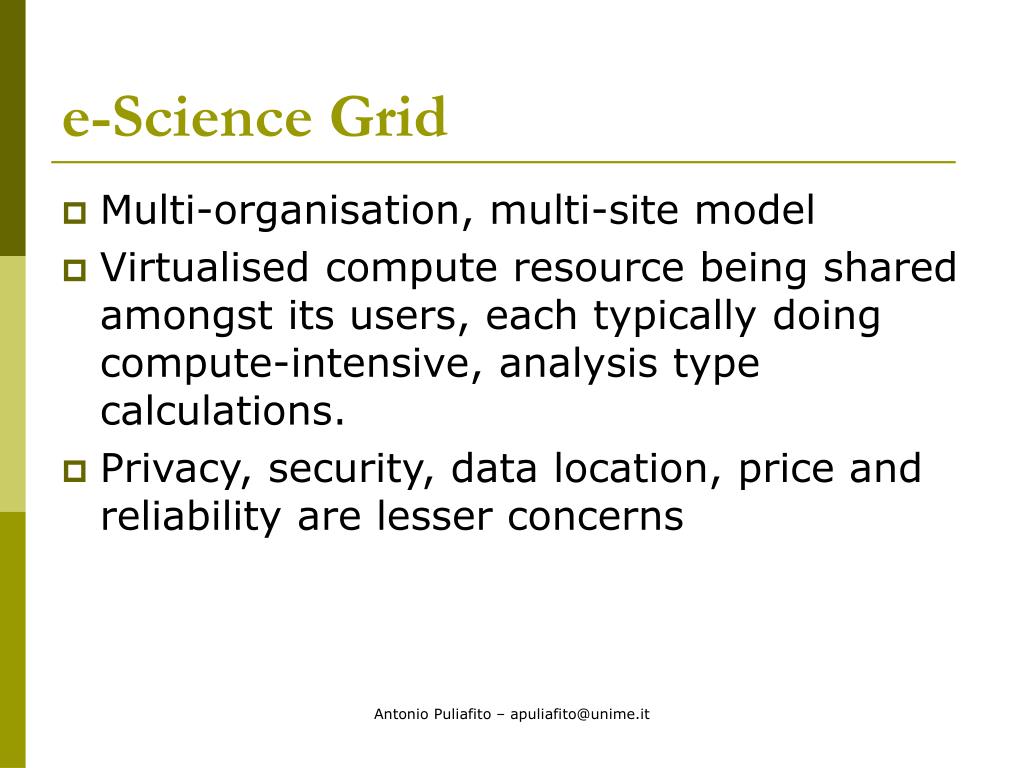 e-Science Grid

Multi-organisation, multi-site model

Virtualised compute resource being shared amongst its users, each typically doing compute-intensive, analysis type calculations.

Privacy, security, data location, price and reliability are lesser concerns

Antonio Puliafito – apuliafito@unime.it